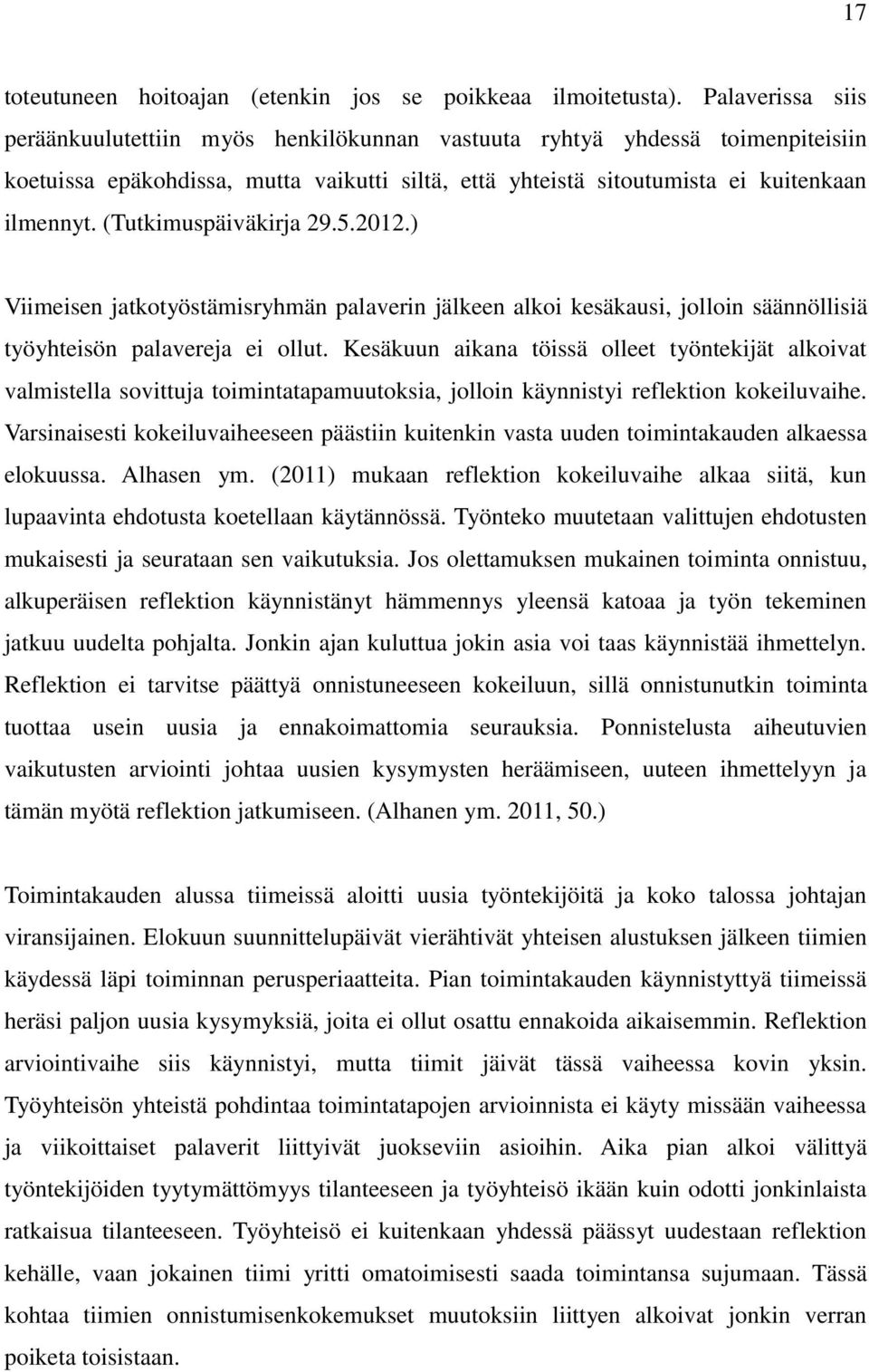 17

toteutuneen hoitoajan (etenkin jos se poikkeaa ilmoitetusta). Palaverissa siis peräänkuulutettiin myös henkilökunnan vastuuta ryhtyä yhdessä toimenpiteisiin koetuissa epäkohdissa, mutta vaikutti siltä, että yhteistä sitoutumista ei kuitenkaan ilmennyt. (Tutkimuspäiväkirja 29.5.2012.)

Viimeisen jatkotyöstämisryhmän palaverin jälkeen alkoi kesäkausi, jolloin säännöllisiä työyhteisön palavereja ei ollut. Kesäkuun aikana töissä olleet työntekijät alkoivat valmistella sovittuja toimintatapamuutoksia, jolloin käynnistyi reflektion kokeiluvaihe. Varsinaisesti kokeiluvaiheeseen päästiin kuitenkin vasta uuden toimintakauden alkaessa elokuussa. Alhasen ym. (2011) mukaan reflektion kokeiluvaihe alkaa siitä, kun lupaavinta ehdotusta koetellaan käytännössä. Työnteko muutetaan valittujen ehdotusten mukaisesti ja seurataan sen vaikutuksia. Jos olettamuksen mukainen toiminta onnistuu, alkuperäisen reflektion käynnistänyt hämmennys yleensä katoaa ja työn tekeminen jatkuu uudelta pohjalta. Jonkin ajan kuluttua jokin asia voi taas käynnistää ihmettelyn. Reflektion ei tarvitse päättyä onnistuneeseen kokeiluun, sillä onnistunutkin toiminta tuottaa usein uusia ja ennakoimattomia seurauksia. Ponnistelusta aiheutuvien vaikutusten arviointi johtaa uusien kysymysten heräämiseen, uuteen ihmettelyyn ja tämän myötä reflektion jatkumiseen. (Alhanen ym. 2011, 50.)

Toimintakauden alussa tiimeissä aloitti uusia työntekijöitä ja koko talossa johtajan viransijainen. Elokuun suunnittelupäivät vierähtivät yhteisen alustuksen jälkeen tiimien käydessä läpi toiminnan perusperiaatteita. Pian toimintakauden käynnistyttyä tiimeissä heräsi paljon uusia kysymyksiä, joita ei ollut osattu ennakoida aikaisemmin. Reflektion arviointivaihe siis käynnistyi, mutta tiimit jäivät tässä vaiheessa kovin yksin. Työyhteisön yhteistä pohdintaa toimintatapojen arvioinnista ei käyty missään vaiheessa ja viikoittaiset palaverit liittyivät juokseviin asioihin. Aika pian alkoi välittyä työntekijöiden tyytymättömyys tilanteeseen ja työyhteisö ikään kuin odotti jonkinlaista ratkaisua tilanteeseen. Työyhteisö ei kuitenkaan yhdessä päässyt uudestaan reflektion kehälle, vaan jokainen tiimi yritti omatoimisesti saada toimintansa sujumaan. Tässä kohtaa tiimien onnistumisenkokemukset muutoksiin liittyen alkoivat jonkin verran poiketa toisistaan.